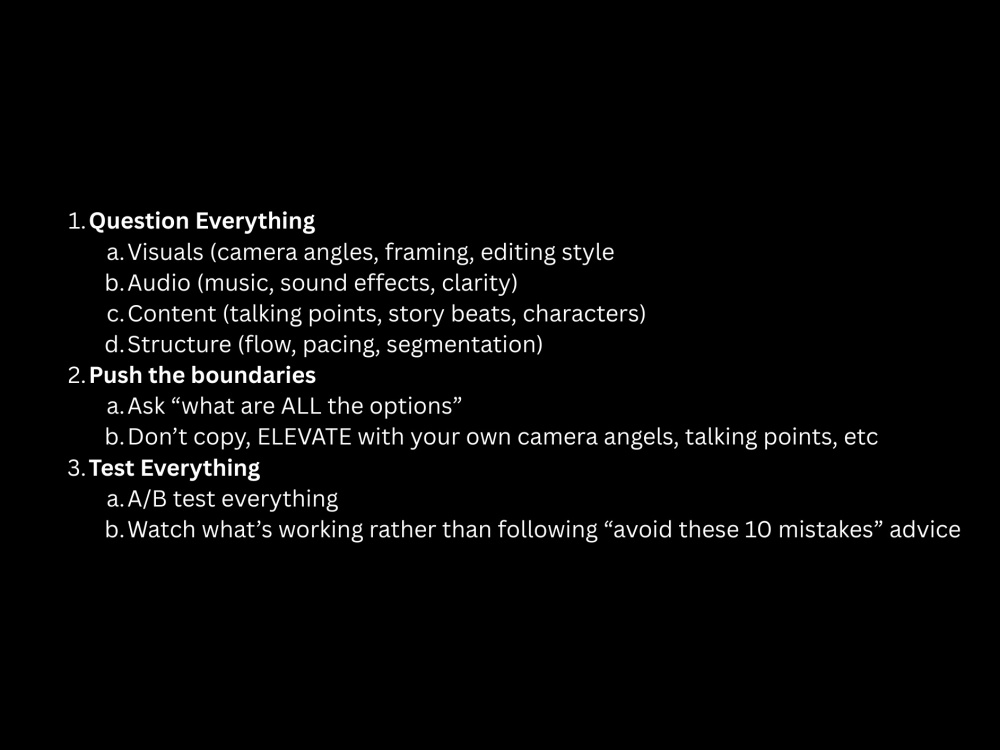 1. Question Everything
a. Visuals (camera angles, framing, editing style
b. Audio (music, sound effects, clarity)
c. Content (talking points, story beats, characters)
d. Structure (flow, pacing, segmentation)
2. Push the boundaries
a. Ask "what are ALL the options"
b. Don't copy, ELEVATE with your own camera angels, talking points, etc
3. Test Everything
a. A/B test everything
b. Watch what's working rather than following "avoid these 10 mistakes" advice